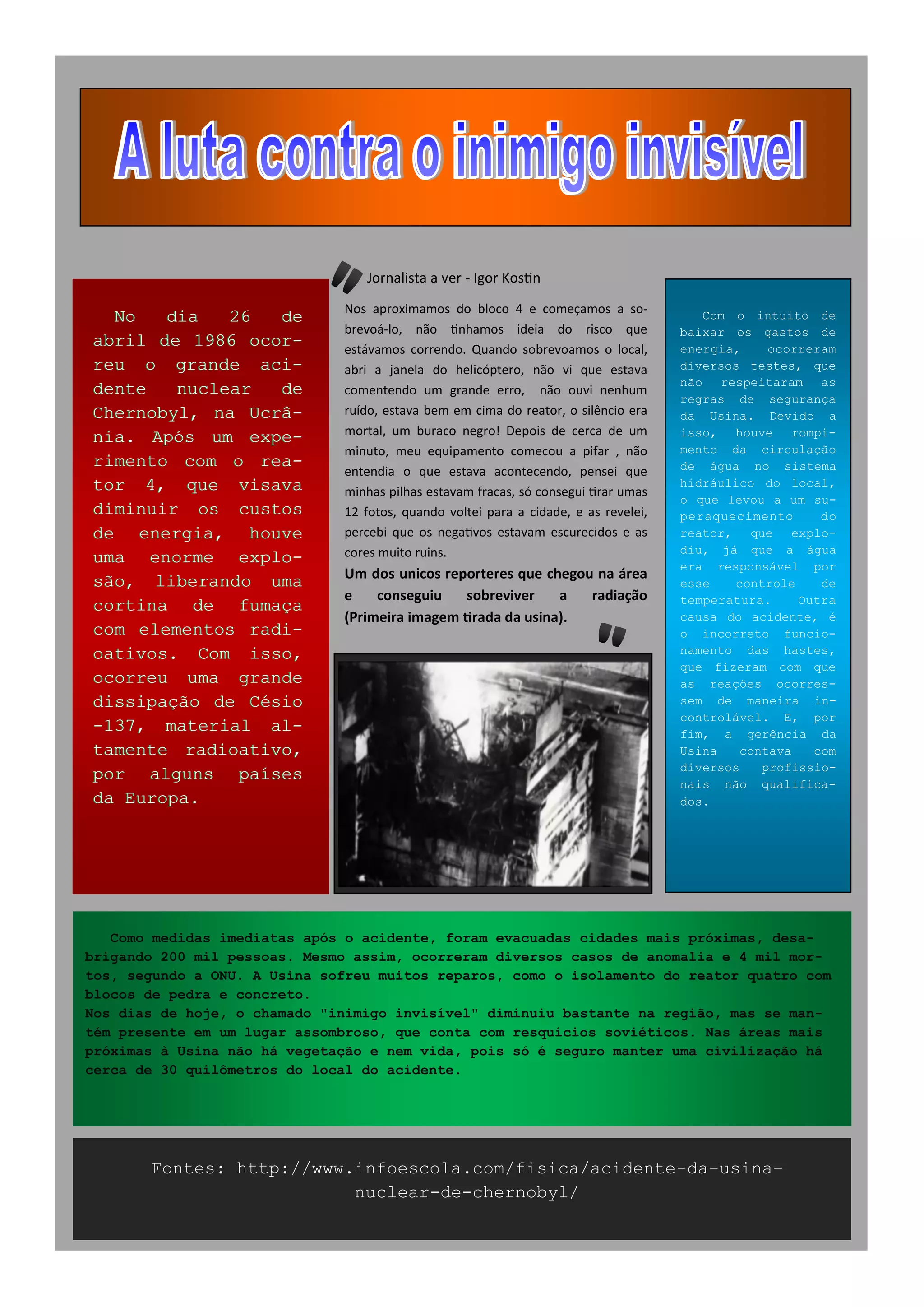 A luta contra o inimigo invisível

No dia 26 de abril de 1986 ocorreu o grande acidente nuclear de Chernobyl, na Ucrânia. Após um experimento com o reator 4, que visava diminuir os custos de energia, houve uma enorme explosão, liberando uma cortina de fumaça com elementos radioativos. Com isso, ocorreu uma grande dissipação de Césio -137, material altamente radioativo, por alguns países da Europa.

Jornalista a ver - Igor Kostin

Nos aproximamos do bloco 4 e começamos a sobrevoá-lo, não tinhamos ideia do risco que estávamos correndo. Quando sobrevoamos o local, abri a janela do helicóptero, não vi que estava comentendo um grande erro, não ouvi nenhum ruído, estava bem em cima do reator, o silêncio era mortal, um buraco negro! Depois de cerca de um minuto, meu equipamento comecou a pifar , não entendia o que estava acontecendo, pensei que minhas pilhas estavam fracas, só consegui tirar umas 12 fotos, quando voltei para a cidade, e as revelei, percebi que os negativos estavam escurecidos e as cores muito ruins.

Um dos unicos reporteres que chegou na área e conseguiu sobreviver a radiação (Primeira imagem tirada da usina).

Com o intuito de baixar os gastos de energia, ocorreram diversos testes, que não respeitaram as regras de segurança da Usina. Devido a isso, houve rompimento da circulação de água no sistema hidráulico do local, o que levou a um superaquecimento do reator, que explodiu, já que a água era responsável por esse controle de temperatura. Outra causa do acidente, é o incorreto funcionamento das hastes, que fizeram com que as reações ocorressem de maneira incontrolável. E, por fim, a gerência da Usina contava com diversos profissionais não qualificados.

Como medidas imediatas após o acidente, foram evacuadas cidades mais próximas, desabrigando 200 mil pessoas. Mesmo assim, ocorreram diversos casos de anomalia e 4 mil mortos, segundo a ONU. A Usina sofreu muitos reparos, como o isolamento do reator quatro com blocos de pedra e concreto.
Nos dias de hoje, o chamado "inimigo invisível" diminuiu bastante na região, mas se mantém presente em um lugar assombroso, que conta com resquícios soviéticos. Nas áreas mais próximas à Usina não há vegetação e nem vida, pois só é seguro manter uma civilização há cerca de 30 quilômetros do local do acidente.

Fontes: http://www.infoescola.com/fisica/acidente-da-usina-nuclear-de-chernobyl/